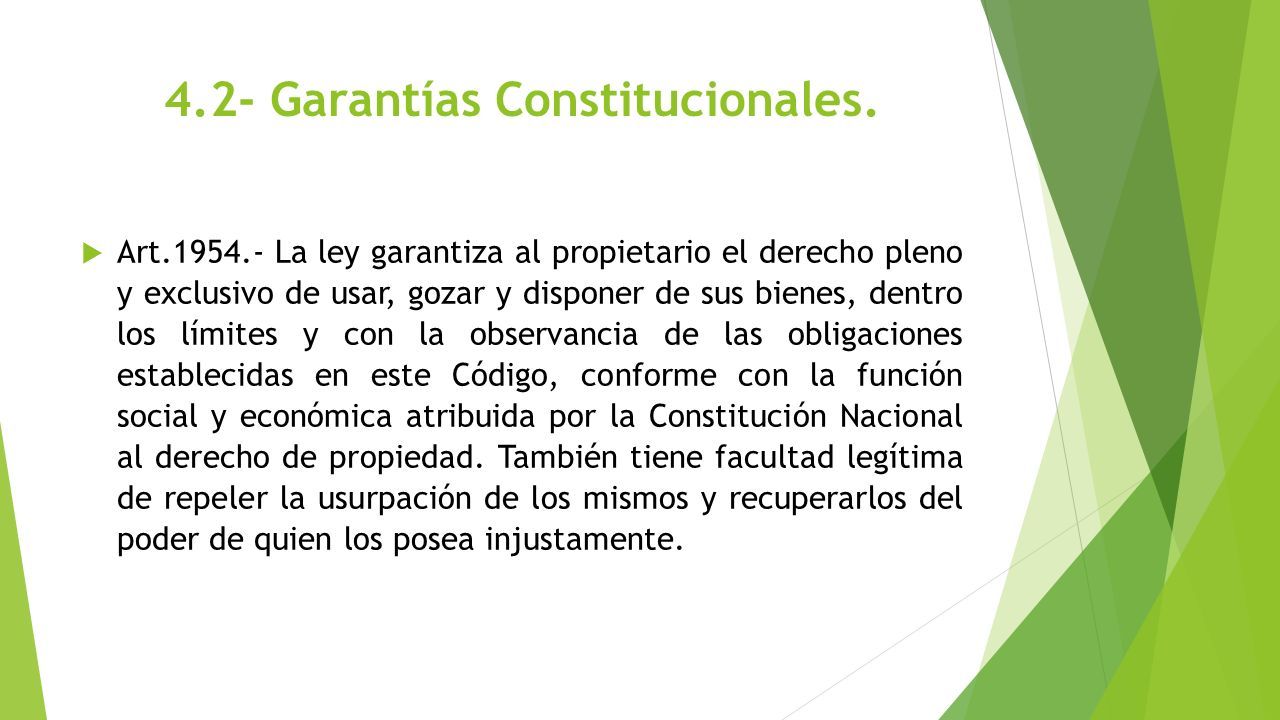 4.2- Garantías Constitucionales.

Art.1954.- La ley garantiza al propietario el derecho pleno y exclusivo de usar, gozar y disponer de sus bienes, dentro los límites y con la observancia de las obligaciones establecidas en este Código, conforme con la función social y económica atribuida por la Constitución Nacional al derecho de propiedad. También tiene facultad legítima de repeler la usurpación de los mismos y recuperarlos del poder de quien los posea injustamente.